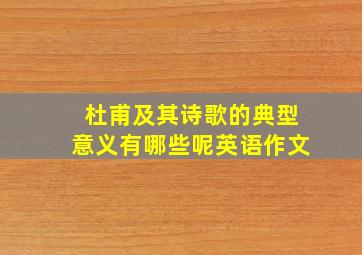 杜甫及其诗歌的典型意义有哪些呢英语作文